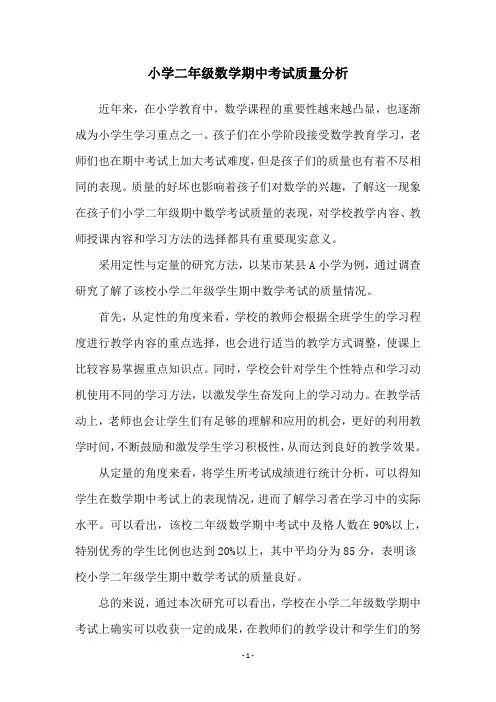 小学二年级数学期中考试质量分析

近年来，在小学教育中，数学课程的重要性越来越凸显，也逐渐成为小学生学习重点之一。孩子们在小学阶段接受数学教育学习，老师们也在期中考试上加大考试难度，但是孩子们的质量也有着不尽相同的表现。质量的好坏也影响着孩子们对数学的兴趣，了解这一现象在孩子们小学二年级期中数学考试质量的表现，对学校教学内容、教师授课内容和学习方法的选择都具有重要现实意义。

采用定性与定量的研究方法，以某市某县A小学为例，通过调查研究了解了该校小学二年级学生期中数学考试的质量情况。

首先，从定性的角度来看，学校的教师会根据全班学生的学习程度进行教学内容的重点选择，也会进行适当的教学方式调整，使课上比较容易掌握重点知识点。同时，学校会针对学生个性特点和学习动机使用不同的学习方法，以激发学生奋发向上的学习动力。在教学活动上，老师也会让学生们有足够的理解和应用的机会，更好的利用教学时间，不断鼓励和激发学生学习积极性，从而达到良好的教学效果。

从定量的角度来看，将学生所考试成绩进行统计分析，可以得知学生在数学期中考试上的表现情况，进而了解学习者在学习中的实际水平。可以看出，该校二年级数学期中考试中及格人数在90%以上，特别优秀的学生比例也达到20%以上，其中平均分为85分，表明该校小学二年级学生期中数学考试的质量良好。

总的来说，通过本次研究可以看出，学校在小学二年级数学期中考试上确实可以收获一定的成果，在教师们的教学设计和学生们的努

- 1 -